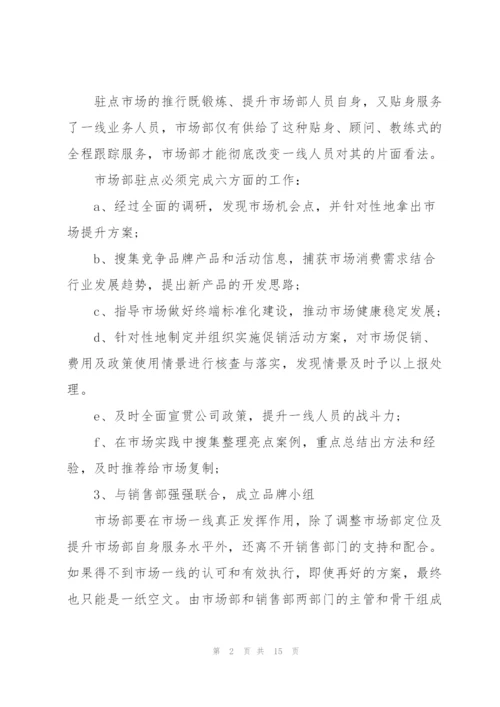 驻点市场的推行既锻炼、提升市场部人员自身，又贴身服务了一线业务人员，市场部仅有供给了这种贴身、顾问、教练式的全程跟踪服务，市场部才能彻底改变一线人员对其的片面看法。

市场部驻点必须完成六方面的工作：

a、经过全面的调研，发现市场机会点，并针对性地拿出市场提升方案；

b、搜集竞争品牌产品和活动信息，捕获市场消费需求结合行业发展趋势，提出新产品的开发思路；

c、指导市场做好终端标准化建设，推动市场健康稳定发展；

d、针对性地制定并组织实施促销活动方案，对市场促销、费用及政策使用情景进行核查与落实，发现情景及时予以上报处理。

e、及时全面宣贯公司政策，提升一线人员的战斗力；

f、在市场实践中搜集整理亮点案例，重点总结出方法和经验，及时推荐给市场复制；

3、与销售部强强联合，成立品牌小组

市场部要在市场一线真正发挥作用，除了调整市场部定位及提升市场部自身服务水平外，还离不开销售部门的支持和配合。如果得不到市场一线的认可和有效执行，即使再好的方案，最终也只能是一纸空文。由市场部和销售部两部门的主管和骨干组成

第 2 页 共 15 页